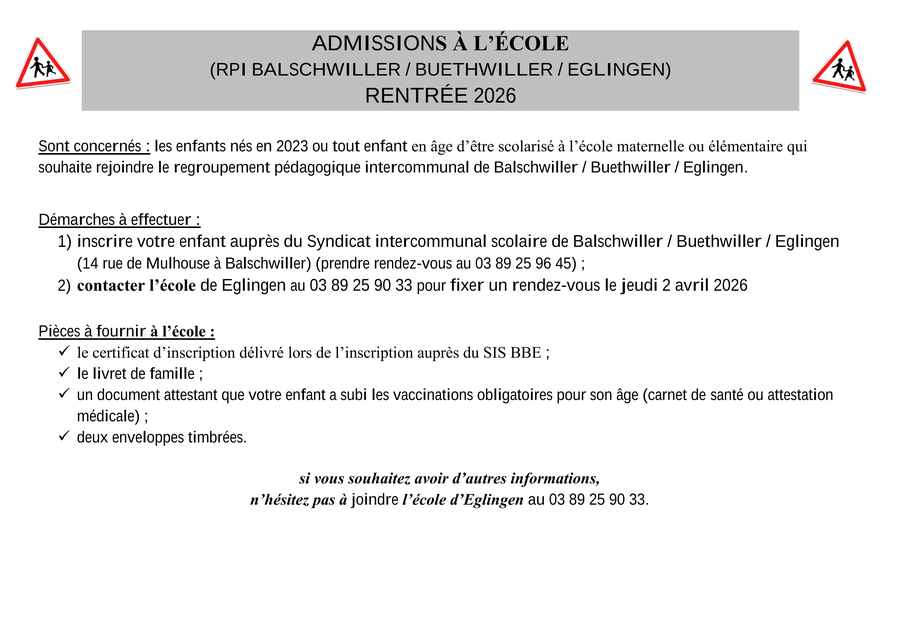 ADMISSIONS À L'ÉCOLE
(RPI BALSCHWILLER / BUETHWILLER / EGLINGEN)
RENTRÉE 2026

Sont concernés : les enfants nés en 2023 ou tout enfant en âge d'être scolarisé à l'école maternelle ou élémentaire qui souhaite rejoindre le regroupement pédagogique intercommunal de Balschwiller / Buethwiller / Eglingen.

Démarches à effectuer :
1) inscrire votre enfant auprès du Syndicat intercommunal scolaire de Balschwiller / Buethwiller / Eglingen (14 rue de Mulhouse à Balschwiller) (prendre rendez-vous au 03 89 25 96 45) ;
2) contacter l'école de Eglingen au 03 89 25 90 33 pour fixer un rendez-vous le jeudi 2 avril 2026

Pièces à fournir à l'école :
✓ le certificat d'inscription délivré lors de l'inscription auprès du SIS BBE ;
✓ le livret de famille ;
✓ un document attestant que votre enfant a subi les vaccinations obligatoires pour son âge (carnet de santé ou attestation médicale) ;
✓ deux enveloppes timbrées.

si vous souhaitez avoir d'autres informations,
n'hésitez pas à joindre l'école d'Eglingen au 03 89 25 90 33.